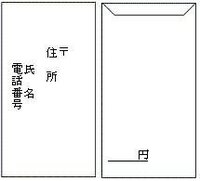 〒
住所
氏名
電話番号

円